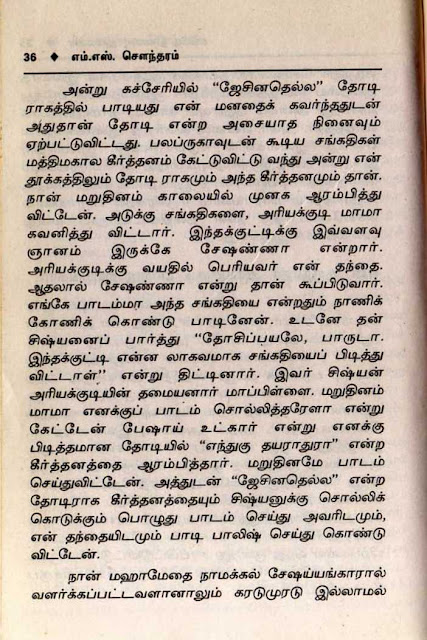 36 ◆ எம்.எஸ். சௌந்தரம்

அன்று கச்சேரியில் "ஜேசினதெல்ல" தோடி ராகத்தில் பாடியது என் மனதைக் கவர்ந்ததுடன் அதுதான் தோடி என்ற அசையாத நினைவும் ஏற்பட்டுவிட்டது. பலப்ருகாவுடன் கூடிய சங்கதிகள் மத்திமகால கீர்த்தனம் கேட்டுவிட்டு வந்து அன்று என் தூக்கத்திலும் தோடி ராகமும் அந்த கீர்த்தனமும் தான். நான் மறுதினம் காலையில் முனக ஆரம்பித்து விட்டேன். அடுக்கு சங்கதிகளை, அரியக்குடி மாமா கவனித்து விட்டார். இந்தக்குட்டிக்கு இவ்வளவு ஞானம் இருக்கே சேஷண்ணா என்றார். அரியக்குடிக்கு வயதில் பெரியவர் என் தந்தை. ஆதலால் சேஷண்ணா என்று தான் கூப்பிடுவார். எங்கே பாடம்மா அந்த சங்கதியை என்றதும் நாணிக் கோணிக் கொண்டு பாடினேன். உடனே தன் சிஷ்யனைப் பார்த்து "தோசிப்பயலே, பாருடா. இந்தக்குட்டி என்ன லாகவமாக சங்கதியைப் பிடித்து விட்டாள்" என்று திட்டினார். இவர் சிஷ்யன் அரியக்குடியின் தமையனார் மாப்பிள்ளை. மறுதினம் மாமா எனக்குப் பாடம் சொல்லித்தரேளா என்று கேட்டேன் பேஷாய் உட்கார் என்று எனக்கு பிடித்தமான தோடியில் "எந்துகு தயராதுரா" என்ற கீர்த்தனத்தை ஆரம்பித்தார். மறுதினமே பாடம் செய்துவிட்டேன். அத்துடன் "ஜேசினதெல்ல" என்ற தோடிராக கீர்த்தனத்தையும் சிஷ்யனுக்கு சொல்லிக் கொடுக்கும் பொழுது பாடம் செய்து அவரிடமும், என் தந்தையிடமும் பாடி பாலிஷ் செய்து கொண்டு விட்டேன்.

நான் மஹாமேதை நாமக்கல் சேஷய்யங்காரால் வளர்க்கப்பட்டவளானாலும் கரடுமுரடு இல்லாமல்